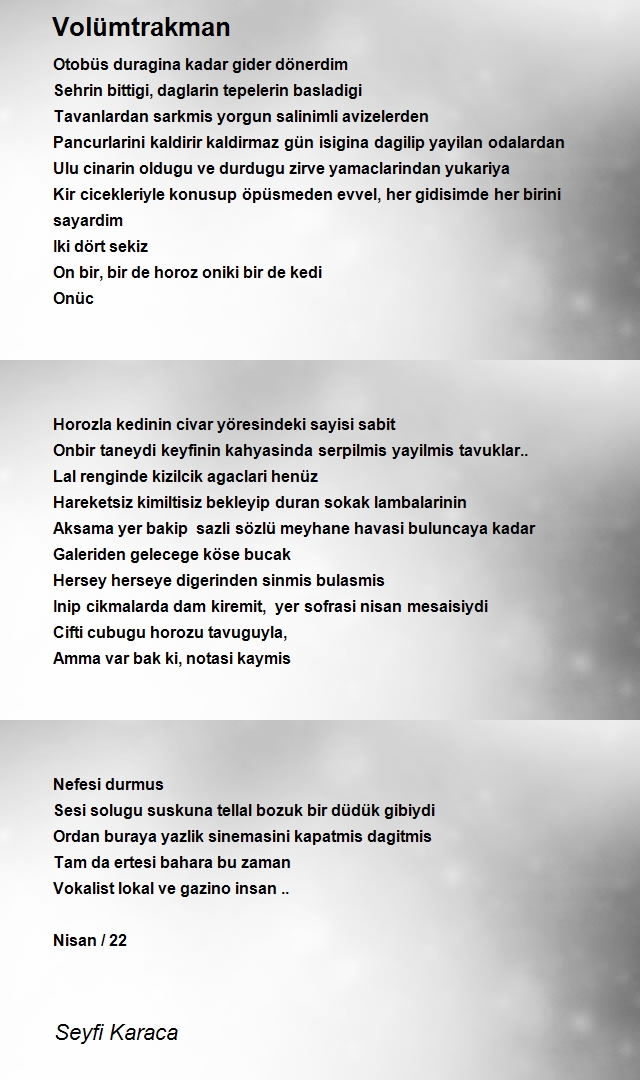 Volümtrakman

Otobüs duragina kadar gider dönerdim
Sehrin bittigi, daglarin tepelerin basladigi
Tavanlardan sarkmis yorgun salinimli avizelerden
Pancurlarini kaldirir kaldirmaz gün isigina dagilip yayilan odalardan
Ulu cinarin oldugu ve durdugu zirve yamaclarindan yukariya
Kir cicekleriyle konusup öpüsmeden evvel, her gidisimde her birini sayardim
Iki dört sekiz
On bir, bir de horoz oniki bir de kedi
Onüc

Horozla kedinin civar yöresindeki sayisi sabit
Onbir taneydi keyfinin kahyasinda serpilmis yayilmis tavuklar..
Lal renginde kizilcik agaclari henüz
Hareketsiz kimiltisiz bekleyip duran sokak lambalarinin
Aksama yer bakip sazli sözlü meyhane havasi buluncaya kadar
Galeriden gelecege köse bucak
Hersey herseye digerinden sinmis bulasmis
Inip cikmalarda dam kiremit, yer sofrasi nisan mesaisiydi
Cifti cubugu horozu tavuguyla,
Amma var bak ki, notasi kaymis

Nefesi durmus
Sesi solugu suskuna tellal bozuk bir düdük gibiydi
Ordan buraya yazlik sinemasini kapatmis dagitmis
Tam da ertesi bahara bu zaman
Vokalist lokal ve gazino insan ..

Nisan / 22

Seyfi Karaca